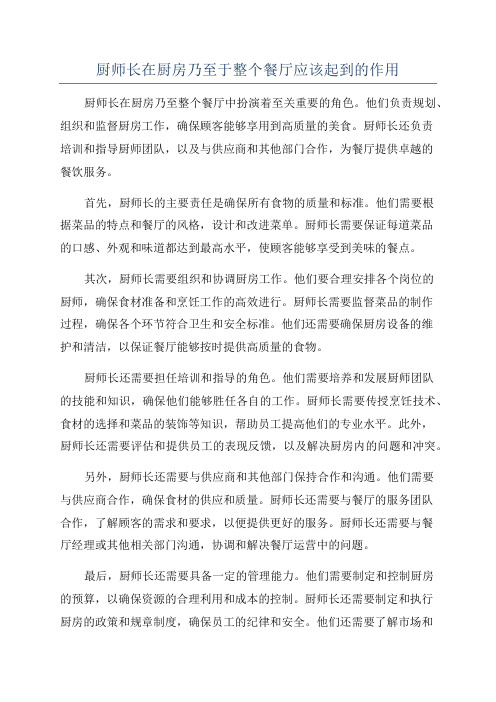 厨师长在厨房乃至于整个餐厅应该起到的作用

厨师长在厨房乃至整个餐厅中扮演着至关重要的角色。他们负责规划、组织和监督厨房工作，确保顾客能够享用到高质量的美食。厨师长还负责培训和指导厨师团队，以及与供应商和其他部门合作，为餐厅提供卓越的餐饮服务。

首先，厨师长的主要责任是确保所有食物的质量和标准。他们需要根据菜品的特点和餐厅的风格，设计和改进菜单。厨师长需要保证每道菜品的口感、外观和味道都达到最高水平，使顾客能够享受到美味的餐点。

其次，厨师长需要组织和协调厨房工作。他们要合理安排各个岗位的厨师，确保食材准备和烹饪工作的高效进行。厨师长需要监督菜品的制作过程，确保各个环节符合卫生和安全标准。他们还需要确保厨房设备的维护和清洁，以保证餐厅能够按时提供高质量的食物。

厨师长还需要担任培训和指导的角色。他们需要培养和发展厨师团队的技能和知识，确保他们能够胜任各自的工作。厨师长需要传授烹饪技术、食材的选择和菜品的装饰等知识，帮助员工提高他们的专业水平。此外，厨师长还需要评估和提供员工的表现反馈，以及解决厨房内的问题和冲突。

另外，厨师长还需要与供应商和其他部门保持合作和沟通。他们需要与供应商合作，确保食材的供应和质量。厨师长还需要与餐厅的服务团队合作，了解顾客的需求和要求，以便提供更好的服务。厨师长还需要与餐厅经理或其他相关部门沟通，协调和解决餐厅运营中的问题。

最后，厨师长还需要具备一定的管理能力。他们需要制定和控制厨房的预算，以确保资源的合理利用和成本的控制。厨师长还需要制定和执行厨房的政策和规章制度，确保员工的纪律和安全。他们还需要了解市场和